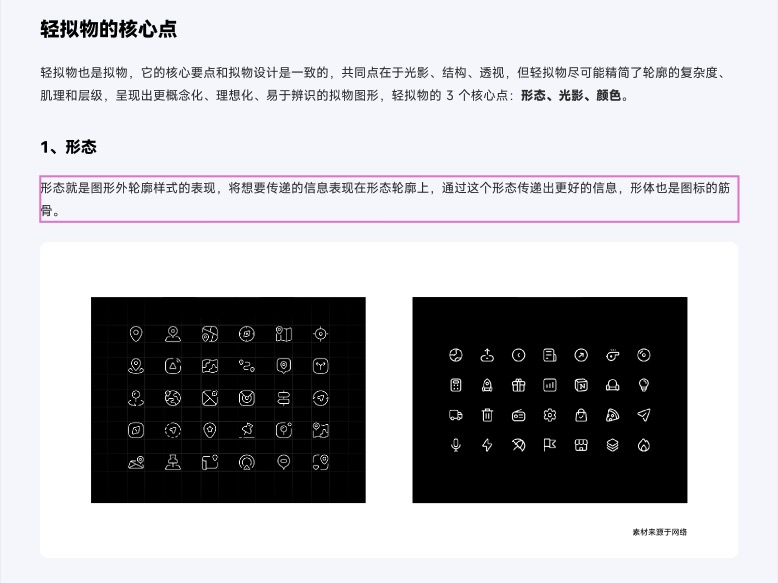 轻拟物的核心点

轻拟物也是拟物，它的核心要点和拟物设计是一致的，共同点在于光影、结构、透视，但轻拟物尽可能精简了轮廓的复杂度、肌理和层级，呈现出更概念化、理想化、易于辨识的拟物图形，轻拟物的3个核心点：形态、光影、颜色。

1、形态

形态就是图形外轮廓样式的表现，将想要传递的信息表现在形态轮廓上，通过这个形态传递出更好的信息，形体也是图标的筋骨。

素材来源于网络